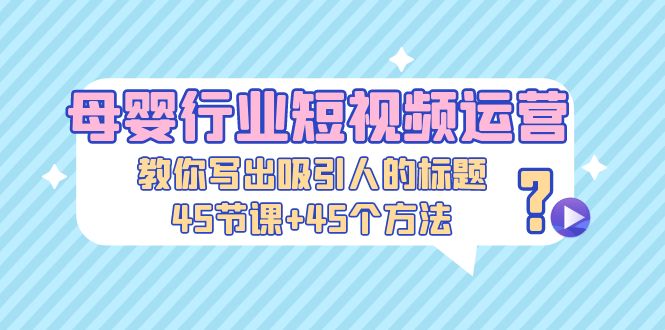 母婴行业短视频运营
教你写出吸引人的标题
45节课+45个方法
?